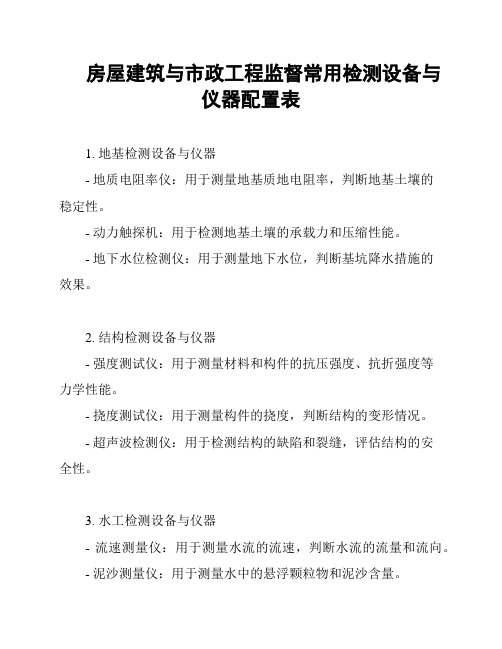 房屋建筑与市政工程监督常用检测设备与仪器配置表

1. 地基检测设备与仪器

- 地质电阻率仪：用于测量地基质地电阻率，判断地基土壤的稳定性。

- 动力触探机：用于检测地基土壤的承载力和压缩性能。

- 地下水位检测仪：用于测量地下水位，判断基坑降水措施的效果。

2. 结构检测设备与仪器

- 强度测试仪：用于测量材料和构件的抗压强度、抗折强度等力学性能。

- 挠度测试仪：用于测量构件的挠度，判断结构的变形情况。

- 超声波检测仪：用于检测结构的缺陷和裂缝，评估结构的安全性。

3. 水工检测设备与仪器

- 流速测量仪：用于测量水流的流速，判断水流的流量和流向。

- 泥沙测量仪：用于测量水中的悬浮颗粒物和泥沙含量。